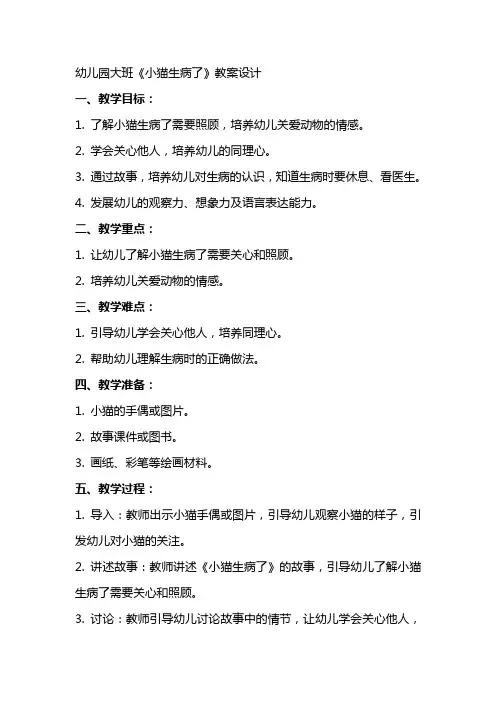 幼儿园大班《小猫生病了》教案设计

一、教学目标：

1. 了解小猫生病了需要照顾，培养幼儿关爱动物的情感。

2. 学会关心他人，培养幼儿的同理心。

3. 通过故事，培养幼儿对生病的认识，知道生病时要休息、看医生。

4. 发展幼儿的观察力、想象力及语言表达能力。

二、教学重点：

1. 让幼儿了解小猫生病了需要关心和照顾。

2. 培养幼儿关爱动物的情感。

三、教学难点：

1. 引导幼儿学会关心他人，培养同理心。

2. 帮助幼儿理解生病时的正确做法。

四、教学准备：

1. 小猫的手偶或图片。

2. 故事课件或图书。

3. 画纸、彩笔等绘画材料。

五、教学过程：

1. 导入：教师出示小猫手偶或图片，引导幼儿观察小猫的样子，引发幼儿对小猫的关注。

2. 讲述故事：教师讲述《小猫生病了》的故事，引导幼儿了解小猫生病了需要关心和照顾。

3. 讨论：教师引导幼儿讨论故事中的情节，让幼儿学会关心他人，